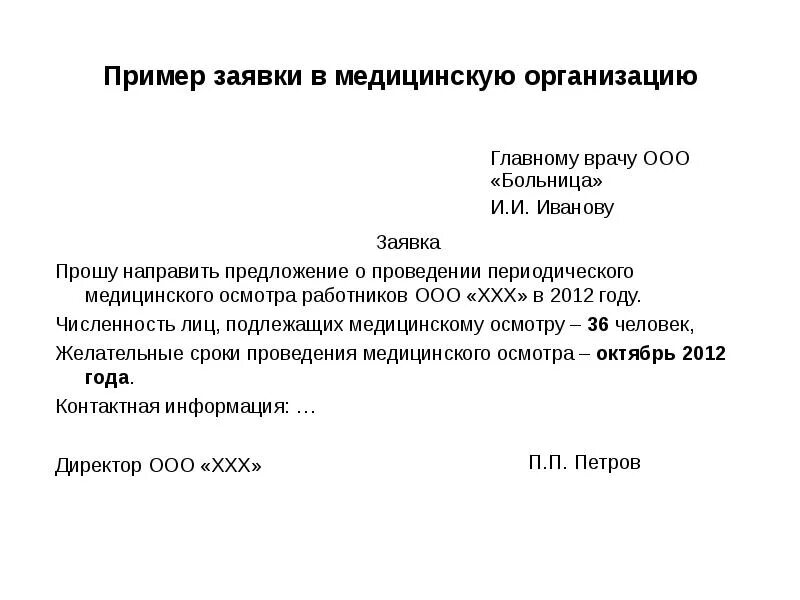 Пример заявки в медицинскую организацию

Главному врачу ООО «Больница»
И.И. Иванову

Заявка

Прошу направить предложение о проведении периодического медицинского осмотра работников ООО «ХХХ» в 2012 году.

Численность лиц, подлежащих медицинскому осмотру – 36 человек,

Желательные сроки проведения медицинского осмотра – октябрь 2012 года.

Контактная информация: …

Директор ООО «ХХХ»

П.П. Петров